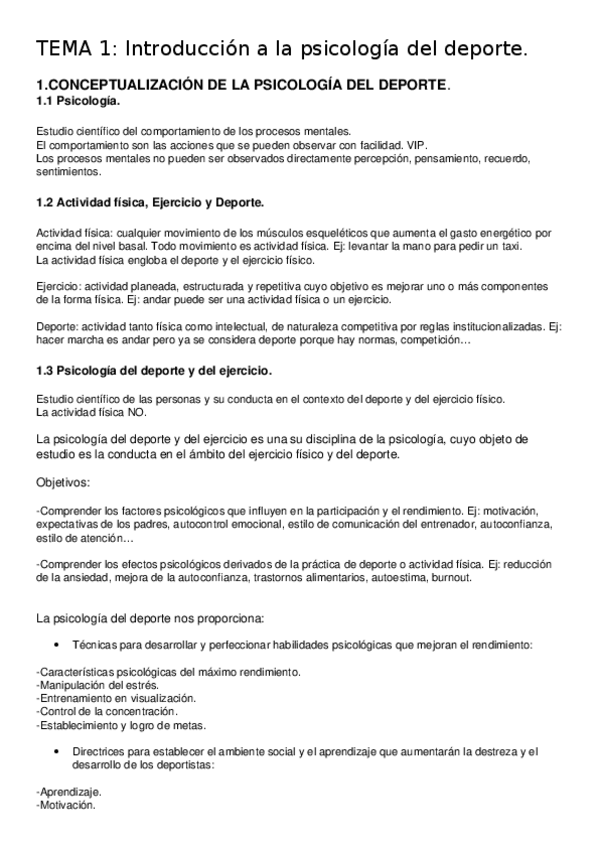 TEMA 1: Introducción a la psicología del deporte.

1.CONCEPTUALIZACIÓN DE LA PSICOLOGÍA DEL DEPORTE.
1.1 Psicología.

Estudio científico del comportamiento de los procesos mentales.
El comportamiento son las acciones que se pueden observar con facilidad. VIP.
Los procesos mentales no pueden ser observados directamente percepción, pensamiento, recuerdo, sentimientos.

1.2 Actividad física, Ejercicio y Deporte.

Actividad física: cualquier movimiento de los músculos esqueléticos que aumenta el gasto energético por encima del nivel basal. Todo movimiento es actividad física. Ej: levantar la mano para pedir un taxi.
La actividad física engloba el deporte y el ejercicio físico.

Ejercicio: actividad planeada, estructurada y repetitiva cuyo objetivo es mejorar uno o más componentes de la forma física. Ej: andar puede ser una actividad física o un ejercicio.

Deporte: actividad tanto física como intelectual, de naturaleza competitiva por reglas institucionalizadas. Ej: hacer marcha es andar pero ya se considera deporte porque hay normas, competición…

1.3 Psicología del deporte y del ejercicio.

Estudio científico de las personas y su conducta en el contexto del deporte y del ejercicio físico.
La actividad física NO.

La psicología del deporte y del ejercicio es una su disciplina de la psicología, cuyo objeto de estudio es la conducta en el ámbito del ejercicio físico y del deporte.

Objetivos:

-Comprender los factores psicológicos que influyen en la participación y el rendimiento. Ej: motivación, expectativas de los padres, autocontrol emocional, estilo de comunicación del entrenador, autoconfianza, estilo de atención…

-Comprender los efectos psicológicos derivados de la práctica de deporte o actividad física. Ej: reducción de la ansiedad, mejora de la autoconfianza, trastornos alimentarios, autoestima, burnout.

La psicología del deporte nos proporciona:

• Técnicas para desarrollar y perfeccionar habilidades psicológicas que mejoran el rendimiento:

-Características psicológicas del máximo rendimiento.
-Manipulación del estrés.
-Entrenamiento en visualización.
-Control de la concentración.
-Establecimiento y logro de metas.

• Directrices para establecer el ambiente social y el aprendizaje que aumentarán la destreza y el desarrollo de los deportistas:

-Aprendizaje.
-Motivación.